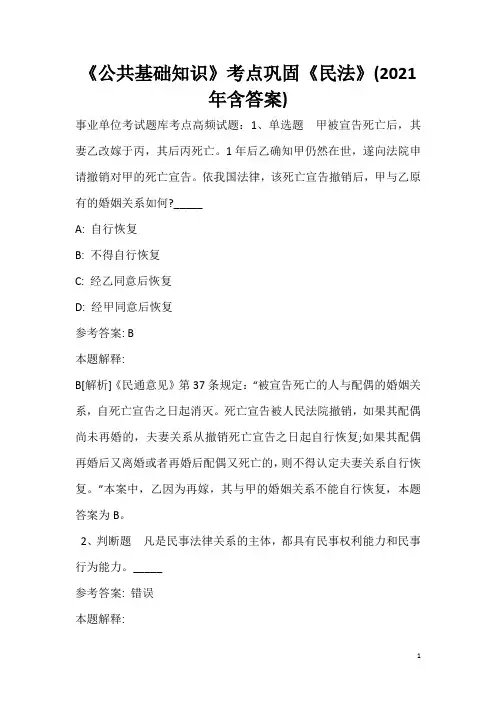 《公共基础知识》考点巩固《民法》(2021年含答案)

事业单位考试题库考点高频试题：1、单选题　甲被宣告死亡后，其妻乙改嫁于丙，其后丙死亡。1年后乙确知甲仍然在世，遂向法院申请撤销对甲的死亡宣告。依我国法律，该死亡宣告撤销后，甲与乙原有的婚姻关系如何?_____

A: 自行恢复

B: 不得自行恢复

C: 经乙同意后恢复

D: 经甲同意后恢复

参考答案: B

本题解释:

B[解析]《民通意见》第37条规定：“被宣告死亡的人与配偶的婚姻关系，自死亡宣告之日起消灭。死亡宣告被人民法院撤销，如果其配偶尚未再婚的，夫妻关系从撤销死亡宣告之日起自行恢复;如果其配偶再婚后又离婚或者再婚后配偶又死亡的，则不得认定夫妻关系自行恢复。”本案中，乙因为再嫁，其与甲的婚姻关系不能自行恢复，本题答案为B。

2、判断题　凡是民事法律关系的主体，都具有民事权利能力和民事行为能力。_____

参考答案: 错误

本题解释:

1